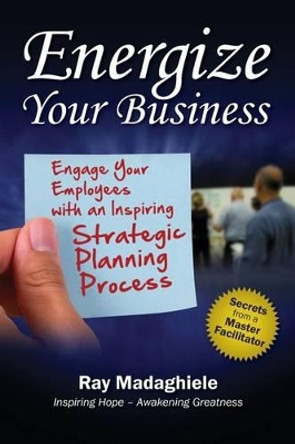 Energize Your Business

Engage Your Employees with an Inspiring Strategic Planning Process

Secrets from a Master Facilitator

Ray Madaghiele

Inspiring Hope – Awakening Greatness